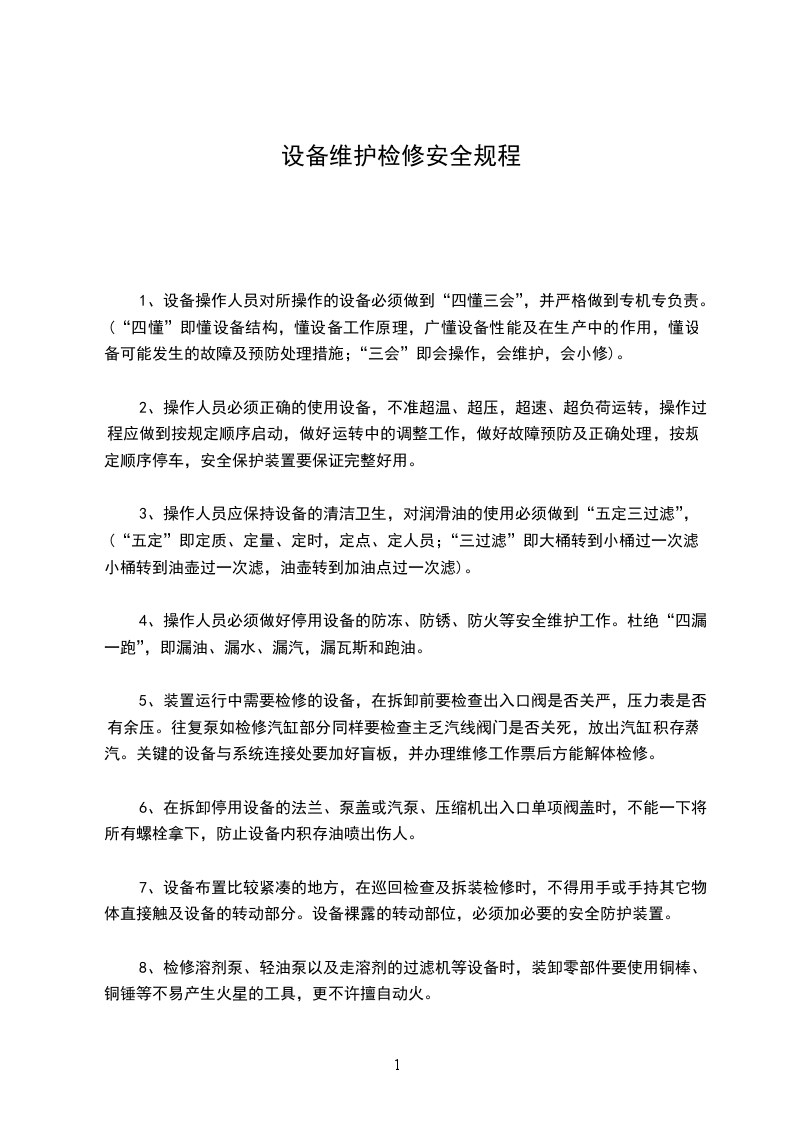 设备维护检修安全规程

1、设备操作人员对所操作的设备必须做到“四懂三会”，并严格做到专机专负责。（“四懂”即懂设备结构，懂设备工作原理，广懂设备性能及在生产中的作用，懂设备可能发生的故障及预防处理措施；“三会”即会操作，会维护，会小修）。

2、操作人员必须正确的使用设备，不准超温、超压，超速、超负荷运转，操作过程应做到按规定顺序启动，做好运转中的调整工作，做好故障预防及正确处理，按规定顺序停车，安全保护装置要保证完整好用。

3、操作人员应保持设备的清洁卫生，对润滑油的使用必须做到“五定三过滤”，（“五定”即定质、定量、定时，定点、定人员；“三过滤”即大桶转到小桶过一次滤小桶转到油壶过一次滤，油壶转到加油点过一次滤）。

4、操作人员必须做好停用设备的防冻、防锈、防火等安全维护工作。杜绝“四漏一跑”，即漏油、漏水、漏汽，漏瓦斯和跑油。

5、装置运行中需要检修的设备，在拆卸前要检查出入口阀是否关严，压力表是否有余压。往复泵如检修汽缸部分同样要检查主乏汽线阀门是否关死，放出汽缸积存蒸汽。关键的设备与系统连接处要加好盲板，并办理维修工作票后方能解体检修。

6、在拆卸停用设备的法兰、泵盖或汽泵、压缩机出入口单项阀盖时，不能一下将所有螺栓拿下，防止设备内积存油喷出伤人。

7、设备布置比较紧凑的地方，在巡回检查及拆装检修时，不得用手或手持其它物体直接触及设备的转动部分。设备裸露的转动部位，必须加必要的安全防护装置。

8、检修溶剂泵、轻油泵以及走溶剂的过滤机等设备时，装卸零部件要使用铜棒、铜锤等不易产生火星的工具，更不许擅自动火。

1